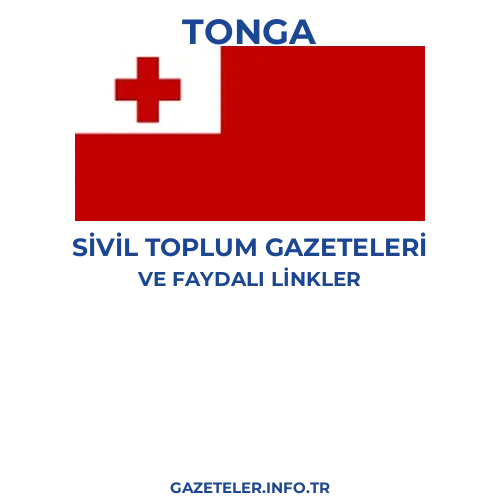 TONGA

SİVİL TOPLUM GAZETELERİ
VE FAYDALI LİNKLER

GAZETELER.INFO.TR